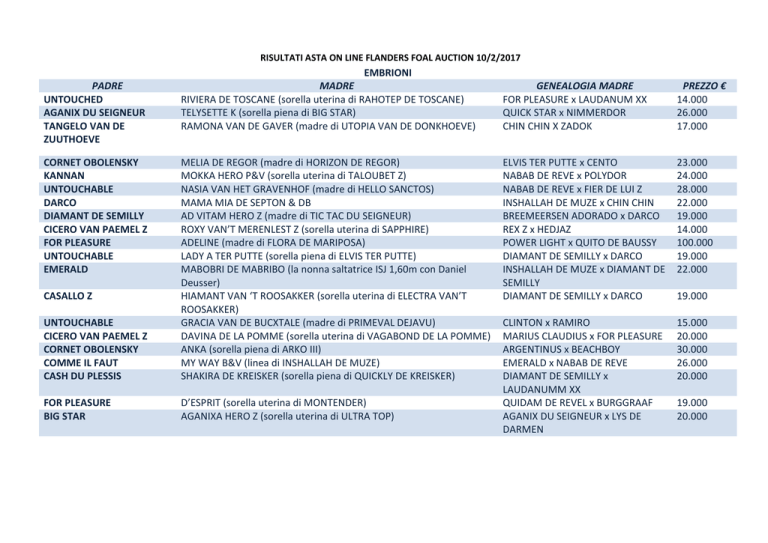 RISULTATI ASTA ON LINE FLANDERS FOAL AUCTION 10/2/2017

EMBRIONI

| PADRE | MADRE | GENEALOGIA MADRE | PREZZO € |
|---|---|---|---|
| UNTOUCHED | RIVIERA DE TOSCANE (sorella uterina di RAHOTEP DE TOSCANE) | FOR PLEASURE x LAUDANUM XX | 14.000 |
| AGANIX DU SEIGNEUR | TELYSETTE K (sorella piena di BIG STAR) | QUICK STAR x NIMMERDOR | 26.000 |
| TANGELO VAN DE ZUUTHOEVE | RAMONA VAN DE GAVER (madre di UTOPIA VAN DE DONKHOEVE) | CHIN CHIN X ZADOK | 17.000 |
| CORNET OBOLENSKY | MELIA DE REGOR (madre di HORIZON DE REGOR) | ELVIS TER PUTTE x CENTO | 23.000 |
| KANNAN | MOKKA HERO P&V (sorella uterina di TALOUBET Z) | NABAB DE REVE x POLYDOR | 24.000 |
| UNTOUCHABLE | NASIA VAN HET GRAVENHOF (madre di HELLO SANCTOS) | NABAB DE REVE x FIER DE LUI Z | 28.000 |
| DARCO | MAMA MIA DE SEPTON & DB | INSHALLAH DE MUZE x CHIN CHIN | 22.000 |
| DIAMANT DE SEMILLY | AD VITAM HERO Z (madre di TIC TAC DU SEIGNEUR) | BREEMEERSEN ADORADO x DARCO | 19.000 |
| CICERO VAN PAEMEL Z | ROXY VAN'T MERENLEST Z (sorella uterina di SAPPHIRE) | REX Z x HEDJAZ | 14.000 |
| FOR PLEASURE | ADELINE (madre di FLORA DE MARIPOSA) | POWER LIGHT x QUITO DE BAUSSY | 100.000 |
| UNTOUCHABLE | LADY A TER PUTTE (sorella piena di ELVIS TER PUTTE) | DIAMANT DE SEMILLY x DARCO | 19.000 |
| EMERALD | MABOBRI DE MABRIBO (la nonna saltatrice ISJ 1,60m con Daniel Deusser) | INSHALLAH DE MUZE x DIAMANT DE SEMILLY | 22.000 |
| CASALLO Z | HIAMANT VAN 'T ROOSAKKER (sorella uterina di ELECTRA VAN'T ROOSAKKER) | DIAMANT DE SEMILLY x DARCO | 19.000 |
| UNTOUCHABLE | GRACIA VAN DE BUCXTALE (madre di PRIMEVAL DEJAVU) | CLINTON x RAMIRO | 15.000 |
| CICERO VAN PAEMEL Z | DAVINA DE LA POMME (sorella uterina di VAGABOND DE LA POMME) | MARIUS CLAUDIUS x FOR PLEASURE | 20.000 |
| CORNET OBOLENSKY | ANKA (sorella piena di ARKO III) | ARGENTINUS x BEACHBOY | 30.000 |
| COMME IL FAUT | MY WAY B&V (linea di INSHALLAH DE MUZE) | EMERALD x NABAB DE REVE | 26.000 |
| CASH DU PLESSIS | SHAKIRA DE KREISKER (sorella piena di QUICKLY DE KREISKER) | DIAMANT DE SEMILLY x LAUDANUMM XX | 20.000 |
| FOR PLEASURE | D'ESPRIT (sorella uterina di MONTENDER) | QUIDAM DE REVEL x BURGGRAAF | 19.000 |
| BIG STAR | AGANIXA HERO Z (sorella uterina di ULTRA TOP) | AGANIX DU SEIGNEUR x LYS DE DARMEN | 20.000 |